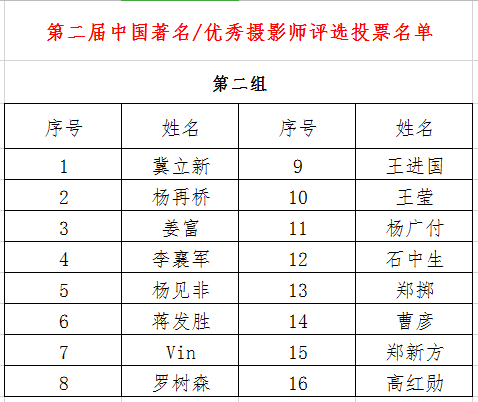 第二届中国著名/优秀摄影师评选投票名单

第二组

| 序号 | 姓名 | 序号 | 姓名 |
|---|---|---|---|
| 1 | 冀立新 | 9 | 王进国 |
| 2 | 杨再桥 | 10 | 王莹 |
| 3 | 姜富 | 11 | 杨广付 |
| 4 | 李襄军 | 12 | 石中生 |
| 5 | 杨见非 | 13 | 郑掷 |
| 6 | 蒋发胜 | 14 | 曹彦 |
| 7 | Vin | 15 | 郑新方 |
| 8 | 罗树森 | 16 | 高红勋 |